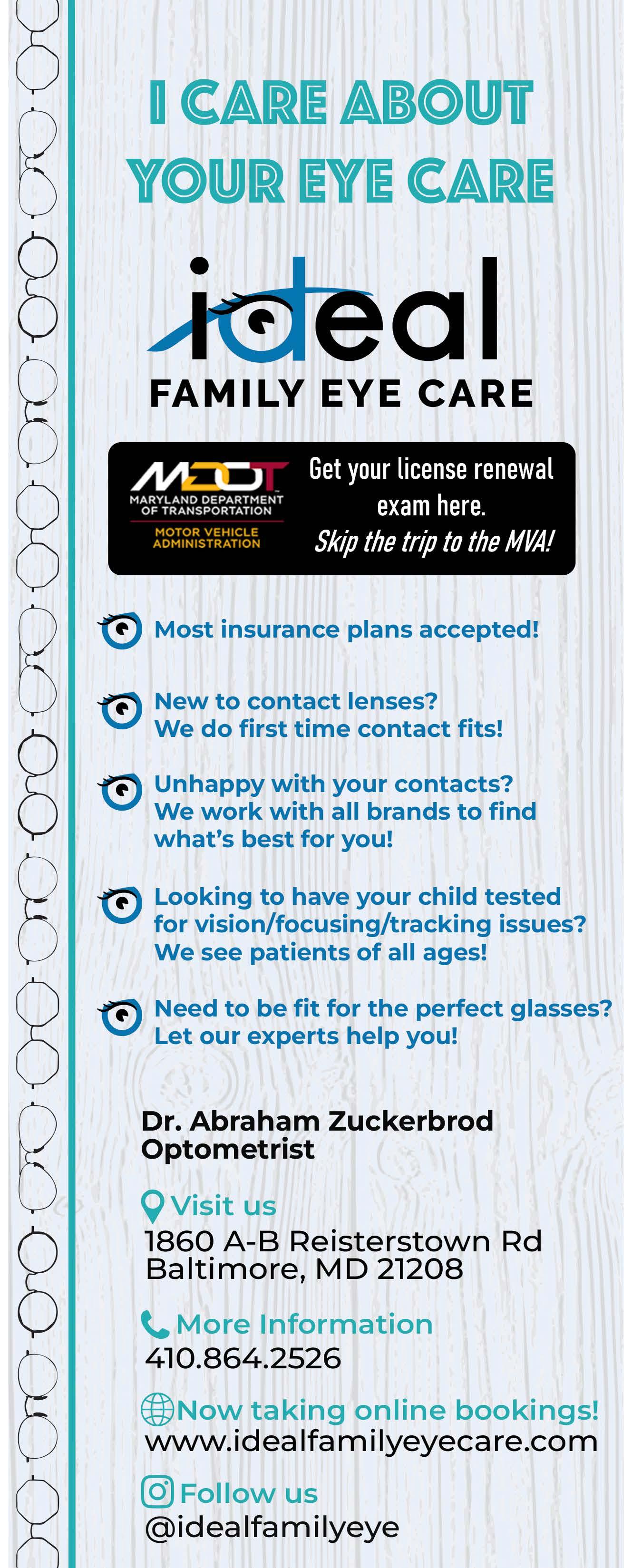 I CARE ABOUT YOUR EYE CARE

ideal

FAMILY EYE CARE

MDOT
MARYLAND DEPARTMENT OF TRANSPORTATION
MOTOR VEHICLE ADMINISTRATION

Get your license renewal exam here.
Skip the trip to the MVA!

Most insurance plans accepted!

New to contact lenses? We do first time contact fits!

Unhappy with your contacts? We work with all brands to find what's best for you!

Looking to have your child tested for vision/focusing/tracking issues? We see patients of all ages!

Need to be fit for the perfect glasses? Let our experts help you!

Dr. Abraham Zuckerbrod
Optometrist

Visit us
1860 A-B Reisterstown Rd
Baltimore, MD 21208

More Information
410.864.2526

Now taking online bookings!
www.idealfamilyeyecare.com

Follow us
@idealfamilyeye